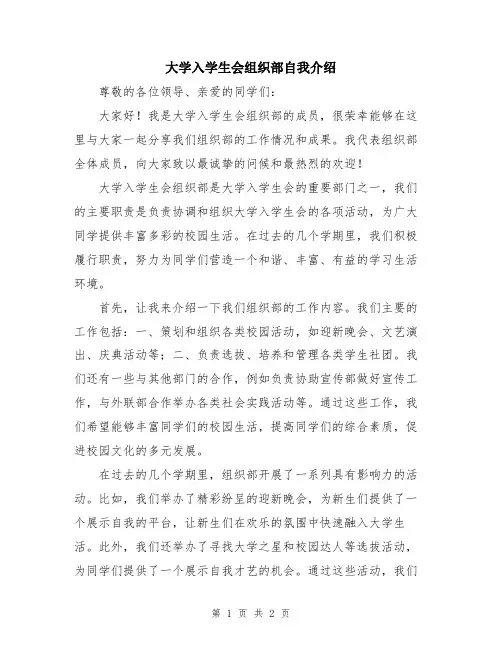 大学入学生会组织部自我介绍

尊敬的各位领导、亲爱的同学们：

大家好！我是大学入学生会组织部的成员，很荣幸能够在这里与大家一起分享我们组织部的工作情况和成果。我代表组织部全体成员，向大家致以最诚挚的问候和最热烈的欢迎！

大学入学生会组织部是大学入学生会的重要部门之一，我们的主要职责是负责协调和组织大学入学生会的各项活动，为广大同学提供丰富多彩的校园生活。在过去的几个学期里，我们积极履行职责，努力为同学们营造一个和谐、丰富、有益的学习生活环境。

首先，让我来介绍一下我们组织部的工作内容。我们主要的工作包括：一、策划和组织各类校园活动，如迎新晚会、文艺演出、庆典活动等；二、负责选拔、培养和管理各类学生社团。我们还有一些与其他部门的合作，例如负责协助宣传部做好宣传工作，与外联部合作举办各类社会实践活动等。通过这些工作，我们希望能够丰富同学们的校园生活，提高同学们的综合素质，促进校园文化的多元发展。

在过去的几个学期里，组织部开展了一系列具有影响力的活动。比如，我们举办了精彩纷呈的迎新晚会，为新生们提供了一个展示自我的平台，让新生们在欢乐的氛围中快速融入大学生活。此外，我们还举办了寻找大学之星和校园达人等选拔活动，为同学们提供了一个展示自我才艺的机会。通过这些活动，我们

第 1 页 共 2 页